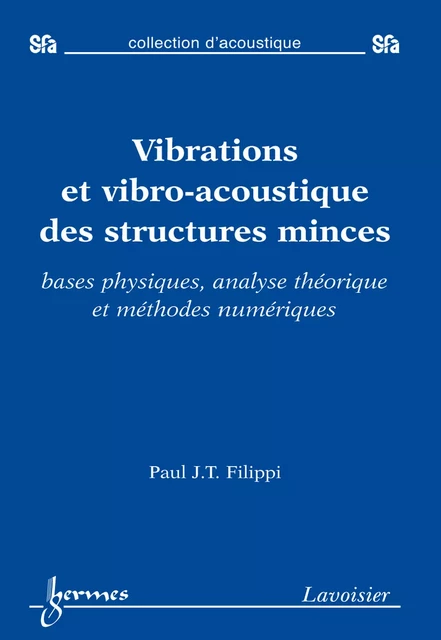 Sfa collection d'acoustique Sfa

Vibrations et vibro-acoustique des structures minces

bases physiques, analyse théorique et méthodes numériques

Paul J.T. Filippi

hermes

Lavoisier